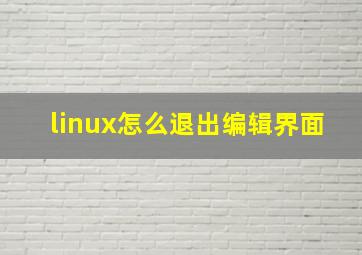 linux怎么退出编辑界面